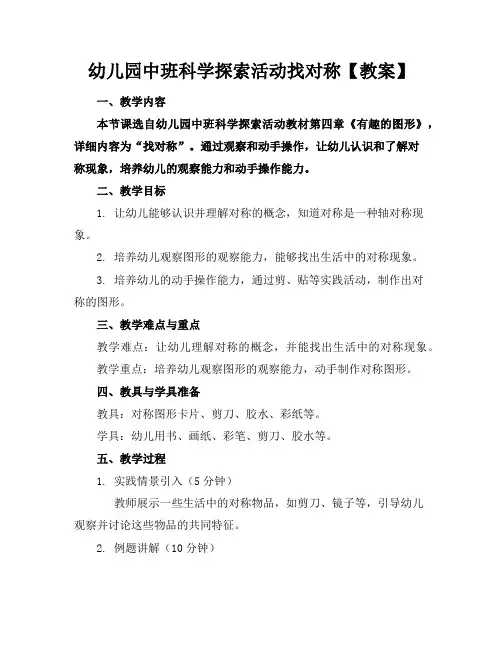 幼儿园中班科学探索活动找对称【教案】

一、教学内容

本节课选自幼儿园中班科学探索活动教材第四章《有趣的图形》，详细内容为“找对称”。通过观察和动手操作，让幼儿认识和了解对称现象，培养幼儿的观察能力和动手操作能力。

二、教学目标

1. 让幼儿能够认识并理解对称的概念，知道对称是一种轴对称现象。

2. 培养幼儿观察图形的观察能力，能够找出生活中的对称现象。

3. 培养幼儿的动手操作能力，通过剪、贴等实践活动，制作出对称的图形。

三、教学难点与重点

教学难点：让幼儿理解对称的概念，并能找出生活中的对称现象。

教学重点：培养幼儿观察图形的观察能力，动手制作对称图形。

四、教具与学具准备

教具：对称图形卡片、剪刀、胶水、彩纸等。

学具：幼儿用书、画纸、彩笔、剪刀、胶水等。

五、教学过程

1. 实践情景引入（5 分钟）

教师展示一些生活中的对称物品，如剪刀、镜子等，引导幼儿观察并讨论这些物品的共同特征。

2. 例题讲解（10 分钟）